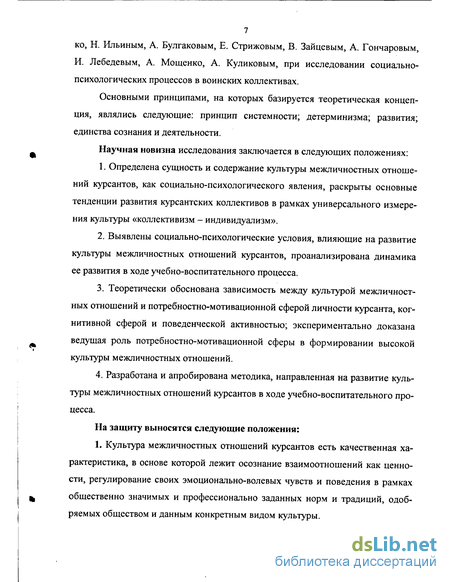 7

ко, Н. Ильиным, А. Булгаковым, Е. Стрижовым, В. Зайцевым, А. Гончаровым, И. Лебедевым, А. Мощенко, А. Куликовым, при исследовании социально-психологических процессов в воинских коллективах.

Основными принципами, на которых базируется теоретическая концепция, являлись следующие: принцип системности; детерминизма; развития; единства сознания и деятельности.

Научная новизна исследования заключается в следующих положениях:

1. Определена сущность и содержание культуры межличностных отношений курсантов, как социально-психологического явления, раскрыты основные тенденции развития курсантских коллективов в рамках универсального измерения культуры «коллективизм – индивидуализм».

2. Выявлены социально-психологические условия, влияющие на развитие культуры межличностных отношений курсантов, проанализирована динамика ее развития в ходе учебно-воспитательного процесса.

3. Теоретически обоснована зависимость между культурой межличностных отношений и потребностно-мотивационной сферой личности курсанта, когнитивной сферой и поведенческой активностью; экспериментально доказана ведущая роль потребностно-мотивационной сферы в формировании высокой культуры межличностных отношений.

4. Разработана и апробирована методика, направленная на развитие культуры межличностных отношений курсантов в ходе учебно-воспитательного процесса.

На защиту выносятся следующие положения:

1. Культура межличностных отношений курсантов есть качественная характеристика, в основе которой лежит осознание взаимоотношений как ценности, регулирование своих эмоционально-волевых чувств и поведения в рамках общественно значимых и профессионально заданных норм и традиций, одобряемых обществом и данным конкретным видом культуры.

dsLib.net
библиотека диссертаций